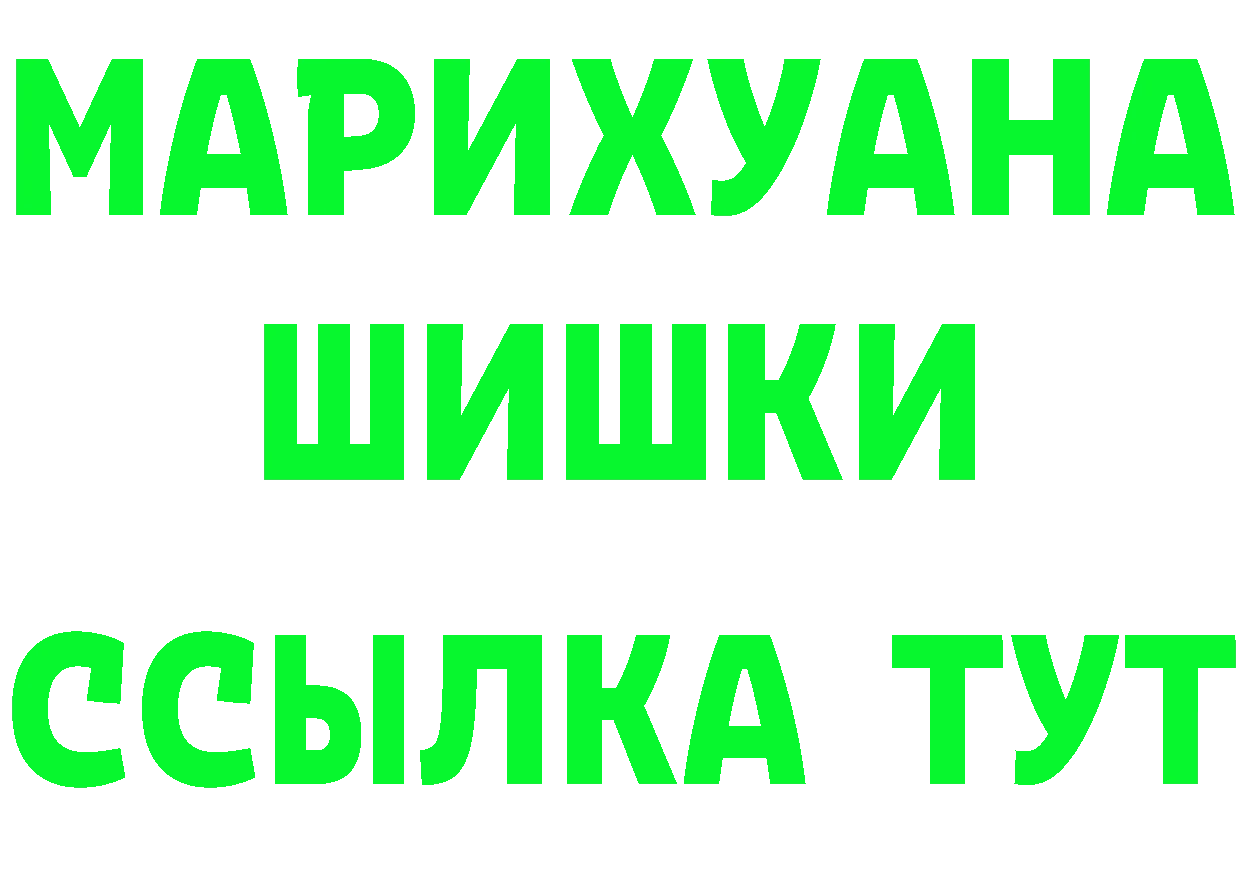 МАРИХУАНА
ШИШКИ
ССЫЛКА ТУТ